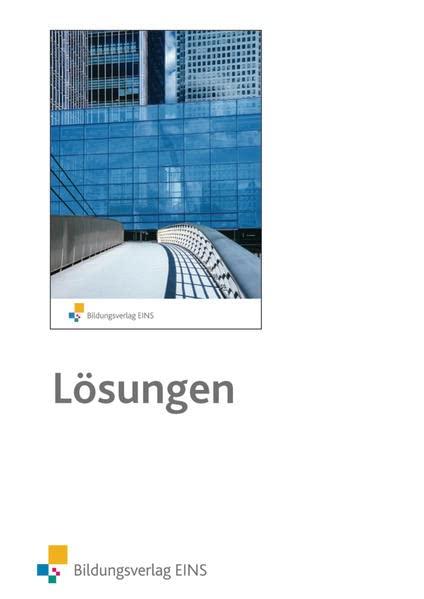 Bildungsverlag EINS

Lösungen

Bildungsverlag EINS